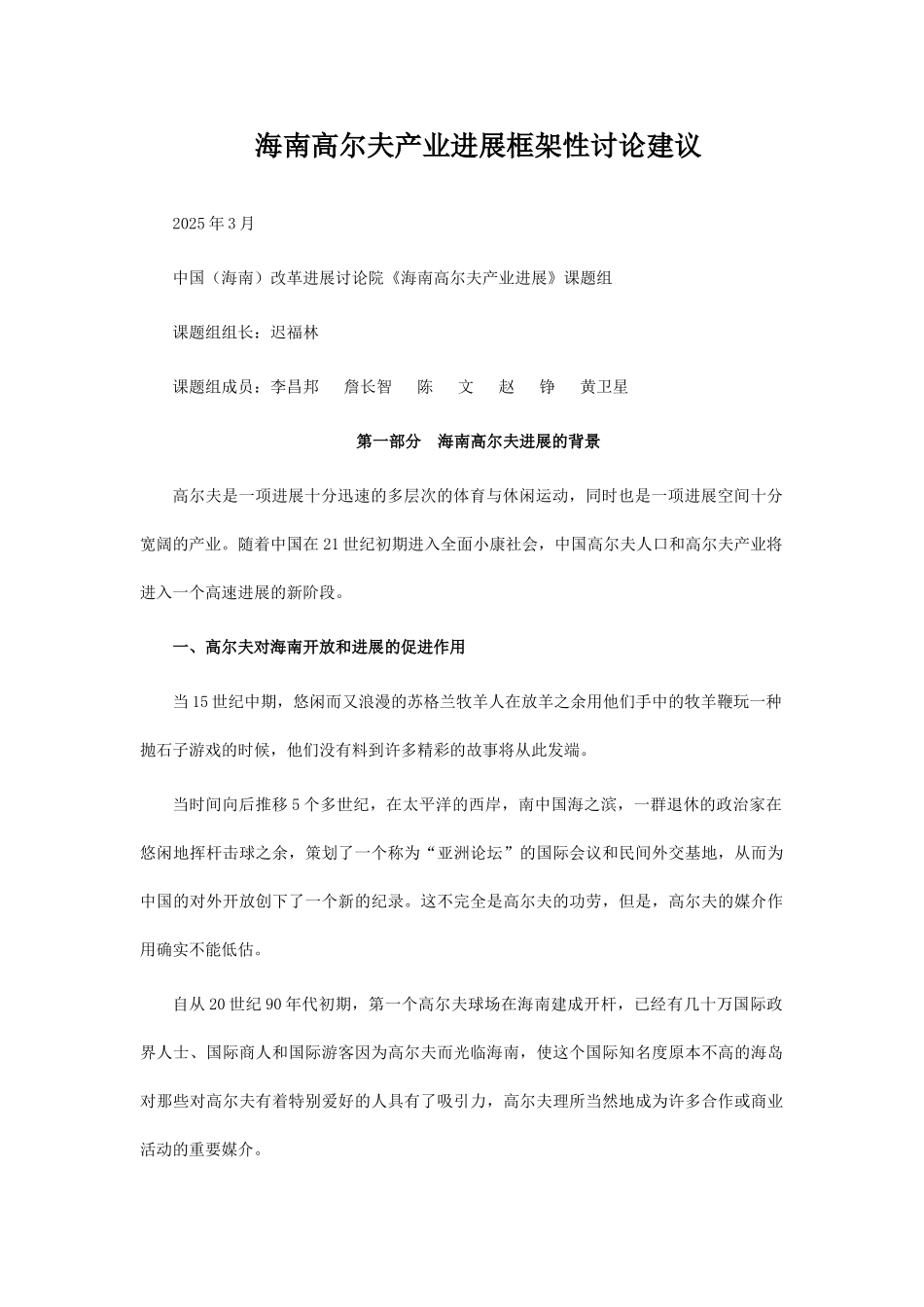 海南高尔夫产业进展框架性讨论建议

2025年3月

中国（海南）改革进展讨论院《海南高尔夫产业进展》课题组

课题组组长：迟福林

课题组成员：李昌邦　詹长智　陈　文　赵　铮　黄卫星

第一部分　海南高尔夫进展的背景

高尔夫是一项进展十分迅速的多层次的体育与休闲运动，同时也是一项进展空间十分宽阔的产业。随着中国在21世纪初期进入全面小康社会，中国高尔夫人口和高尔夫产业将进入一个高速进展的新阶段。

一、高尔夫对海南开放和进展的促进作用

当15世纪中期，悠闲而又浪漫的苏格兰牧羊人在放羊之余用他们手中的牧羊鞭玩一种抛石子游戏的时候，他们没有料到许多精彩的故事将从此发端。

当时间向后推移5个多世纪，在太平洋的西岸，南中国海之滨，一群退休的政治家在悠闲地挥杆击球之余，策划了一个称为“亚洲论坛”的国际会议和民间外交基地，从而为中国的对外开放创下了一个新的纪录。这不完全是高尔夫的功劳，但是，高尔夫的媒介作用确实不能低估。

自从20世纪90年代初期，第一个高尔夫球场在海南建成开杆，已经有几十万国际政界人士、国际商人和国际游客因为高尔夫而光临海南，使这个国际知名度原本不高的海岛对那些对高尔夫有着特别爱好的人具有了吸引力，高尔夫理所当然地成为许多合作或商业活动的重要媒介。